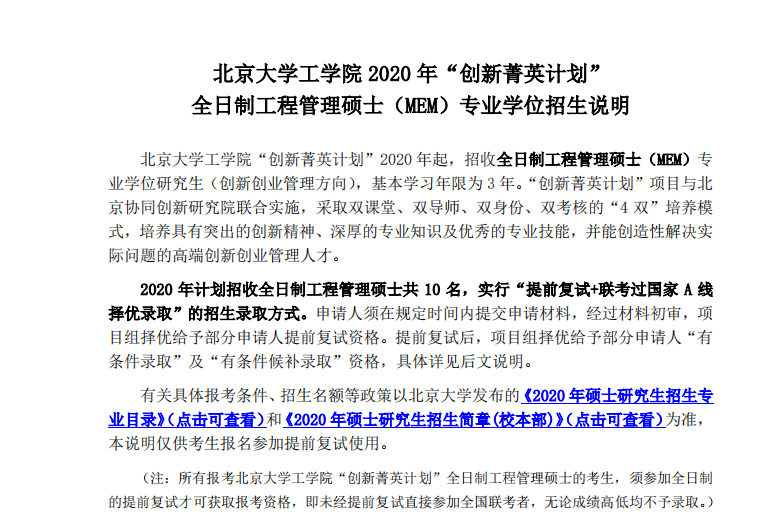 北京大学工学院 2020 年“创新菁英计划”
全日制工程管理硕士（MEM）专业学位招生说明

北京大学工学院“创新菁英计划”2020 年起，招收全日制工程管理硕士（MEM）专业学位研究生（创新创业管理方向），基本学习年限为 3 年。“创新菁英计划”项目与北京协同创新研究院联合实施，采取双课堂、双导师、双身份、双考核的“4 双”培养模式，培养具有突出的创新精神、深厚的专业知识及优秀的专业技能，并能创造性解决实际问题的高端创新创业管理人才。

2020 年计划招收全日制工程管理硕士共 10 名，实行“提前复试+联考过国家 A 线择优录取”的招生录取方式。申请人须在规定时间内提交申请材料，经过材料初审，项目组择优给予部分申请人提前复试资格。提前复试后，项目组择优给予部分申请人“有条件录取”及“有条件候补录取”资格，具体详见后文说明。

有关具体报考条件、招生名额等政策以北京大学发布的《2020 年硕士研究生招生专业目录》(点击可查看)和《2020 年硕士研究生招生简章(校本部)》(点击可查看)为准，本说明仅供考生报名参加提前复试使用。

（注：所有报考北京大学工学院“创新菁英计划”全日制工程管理硕士的考生，须参加全日制的提前复试才可获取报考资格，即未经提前复试直接参加全国联考者，无论成绩高低均不予录取。）